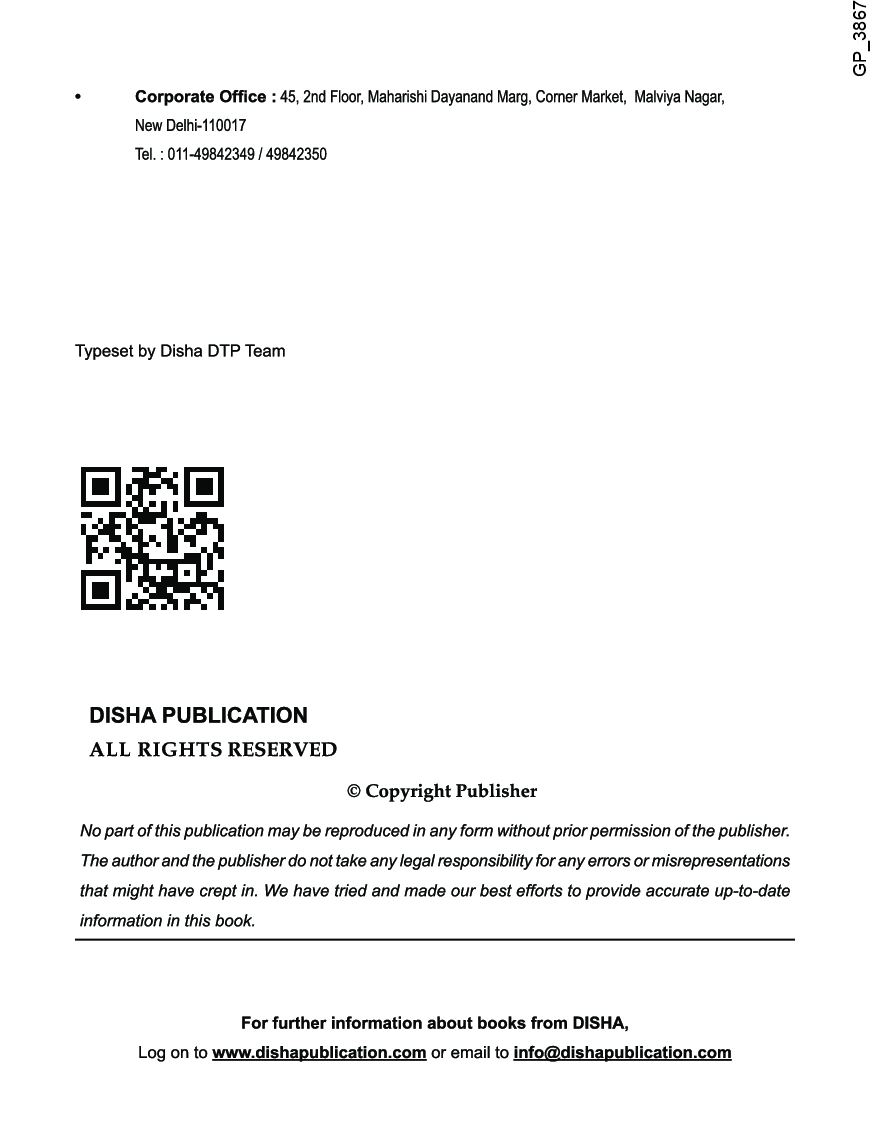 GP_3867

• Corporate Office : 45, 2nd Floor, Maharishi Dayanand Marg, Corner Market, Malviya Nagar, New Delhi-110017
Tel. : 011-49842349 / 49842350

Typeset by Disha DTP Team

DISHA PUBLICATION
ALL RIGHTS RESERVED

© Copyright Publisher

No part of this publication may be reproduced in any form without prior permission of the publisher. The author and the publisher do not take any legal responsibility for any errors or misrepresentations that might have crept in. We have tried and made our best efforts to provide accurate up-to-date information in this book.

For further information about books from DISHA,
Log on to www.dishapublication.com or email to info@dishapublication.com